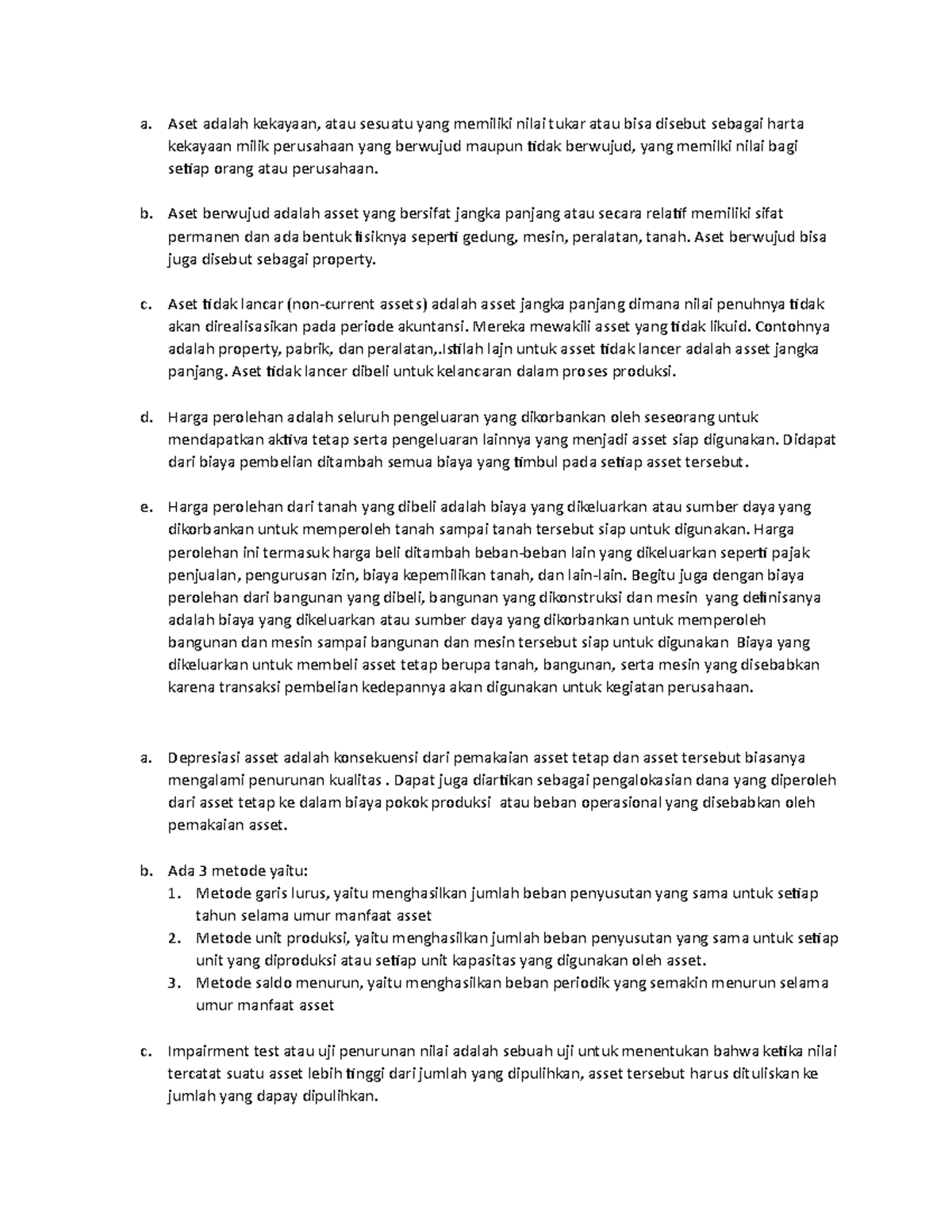 a. Aset adalah kekayaan, atau sesuatu yang memiliki nilai tukar atau bisa disebut sebagai harta kekayaan milik perusahaan yang berwujud maupun tidak berwujud, yang memilki nilai bagi setiap orang atau perusahaan.

b. Aset berwujud adalah asset yang bersifat jangka panjang atau secara relatif memiliki sifat permanen dan ada bentuk fisiknya seperti gedung, mesin, peralatan, tanah. Aset berwujud bisa juga disebut sebagai property.

c. Aset tidak lancar (non-current assets) adalah asset jangka panjang dimana nilai penuhnya tidak akan direalisasikan pada periode akuntansi. Mereka mewakili asset yang tidak likuid. Contohnya adalah property, pabrik, dan peralatan,.Istilah lajn untuk asset tidak lancer adalah asset jangka panjang. Aset tidak lancer dibeli untuk kelancaran dalam proses produksi.

d. Harga perolehan adalah seluruh pengeluaran yang dikorbankan oleh seseorang untuk mendapatkan aktiva tetap serta pengeluaran lainnya yang menjadi asset siap digunakan. Didapat dari biaya pembelian ditambah semua biaya yang timbul pada setiap asset tersebut.

e. Harga perolehan dari tanah yang dibeli adalah biaya yang dikeluarkan atau sumber daya yang dikorbankan untuk memperoleh tanah sampai tanah tersebut siap untuk digunakan. Harga perolehan ini termasuk harga beli ditambah beban-beban lain yang dikeluarkan seperti pajak penjualan, pengurusan izin, biaya kepemilikan tanah, dan lain-lain. Begitu juga dengan biaya perolehan dari bangunan yang dibeli, bangunan yang dikonstruksi dan mesin yang definisanya adalah biaya yang dikeluarkan atau sumber daya yang dikorbankan untuk memperoleh bangunan dan mesin sampai bangunan dan mesin tersebut siap untuk digunakan Biaya yang dikeluarkan untuk membeli asset tetap berupa tanah, bangunan, serta mesin yang disebabkan karena transaksi pembelian kedepannya akan digunakan untuk kegiatan perusahaan.

a. Depresiasi asset adalah konsekuensi dari pemakaian asset tetap dan asset tersebut biasanya mengalami penurunan kualitas . Dapat juga diartikan sebagai pengalokasian dana yang diperoleh dari asset tetap ke dalam biaya pokok produksi atau beban operasional yang disebabkan oleh pemakaian asset.

b. Ada 3 metode yaitu:
1. Metode garis lurus, yaitu menghasilkan jumlah beban penyusutan yang sama untuk setiap tahun selama umur manfaat asset
2. Metode unit produksi, yaitu menghasilkan jumlah beban penyusutan yang sama untuk setiap unit yang diproduksi atau setiap unit kapasitas yang digunakan oleh asset.
3. Metode saldo menurun, yaitu menghasilkan beban periodik yang semakin menurun selama umur manfaat asset

c. Impairment test atau uji penurunan nilai adalah sebuah uji untuk menentukan bahwa ketika nilai tercatat suatu asset lebih tinggi dari jumlah yang dipulihkan, asset tersebut harus dituliskan ke jumlah yang dapay dipulihkan.